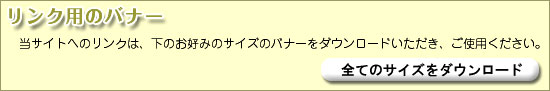 リンク用のバナー

当サイトへのリンクは、下のお好みのサイズのバナーをダウンロードいただき、ご使用ください。

全てのサイズをダウンロード